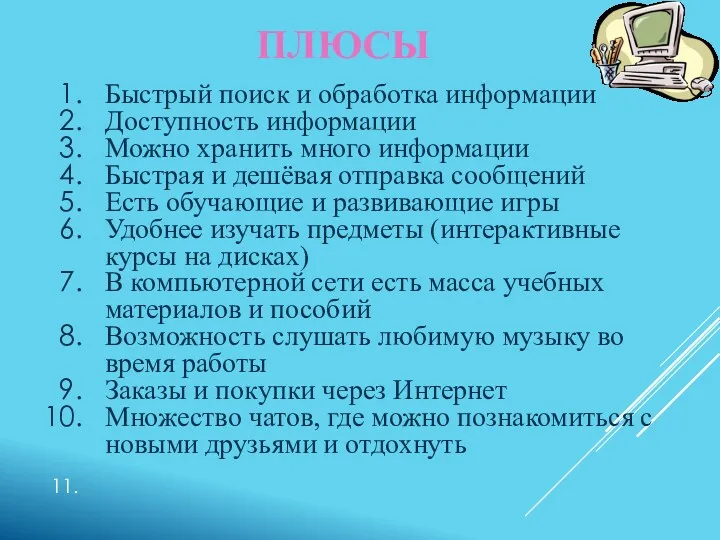 ПЛЮСЫ

1. Быстрый поиск и обработка информации
2. Доступность информации
3. Можно хранить много информации
4. Быстрая и дешёвая отправка сообщений
5. Есть обучающие и развивающие игры
6. Удобнее изучать предметы (интерактивные курсы на дисках)
7. В компьютерной сети есть масса учебных материалов и пособий
8. Возможность слушать любимую музыку во время работы
9. Заказы и покупки через Интернет
10. Множество чатов, где можно познакомиться с новыми друзьями и отдохнуть

11.